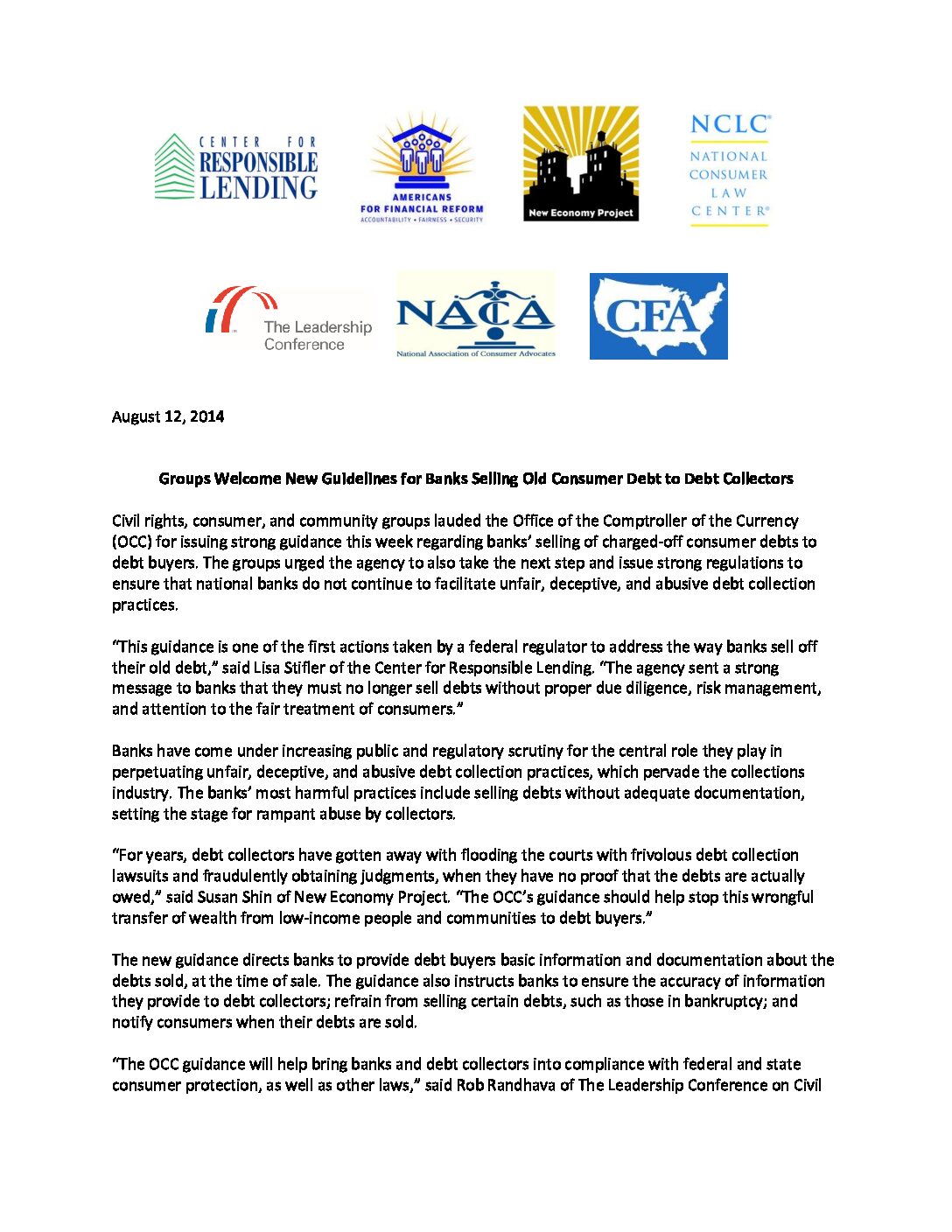 CENTER FOR RESPONSIBLE LENDING

AMERICANS FOR FINANCIAL REFORM
ACCOUNTABILITY • FAIRNESS • SECURITY

New Economy Project

NCLC®
NATIONAL CONSUMER LAW CENTER®

The Leadership Conference

NACA
National Association of Consumer Advocates

CFA

August 12, 2014

Groups Welcome New Guidelines for Banks Selling Old Consumer Debt to Debt Collectors

Civil rights, consumer, and community groups lauded the Office of the Comptroller of the Currency (OCC) for issuing strong guidance this week regarding banks' selling of charged-off consumer debts to debt buyers. The groups urged the agency to also take the next step and issue strong regulations to ensure that national banks do not continue to facilitate unfair, deceptive, and abusive debt collection practices.

"This guidance is one of the first actions taken by a federal regulator to address the way banks sell off their old debt," said Lisa Stifler of the Center for Responsible Lending. "The agency sent a strong message to banks that they must no longer sell debts without proper due diligence, risk management, and attention to the fair treatment of consumers."

Banks have come under increasing public and regulatory scrutiny for the central role they play in perpetuating unfair, deceptive, and abusive debt collection practices, which pervade the collections industry. The banks' most harmful practices include selling debts without adequate documentation, setting the stage for rampant abuse by collectors.

"For years, debt collectors have gotten away with flooding the courts with frivolous debt collection lawsuits and fraudulently obtaining judgments, when they have no proof that the debts are actually owed," said Susan Shin of New Economy Project. "The OCC's guidance should help stop this wrongful transfer of wealth from low-income people and communities to debt buyers."

The new guidance directs banks to provide debt buyers basic information and documentation about the debts sold, at the time of sale. The guidance also instructs banks to ensure the accuracy of information they provide to debt collectors; refrain from selling certain debts, such as those in bankruptcy; and notify consumers when their debts are sold.

"The OCC guidance will help bring banks and debt collectors into compliance with federal and state consumer protection, as well as other laws," said Rob Randhava of The Leadership Conference on Civil